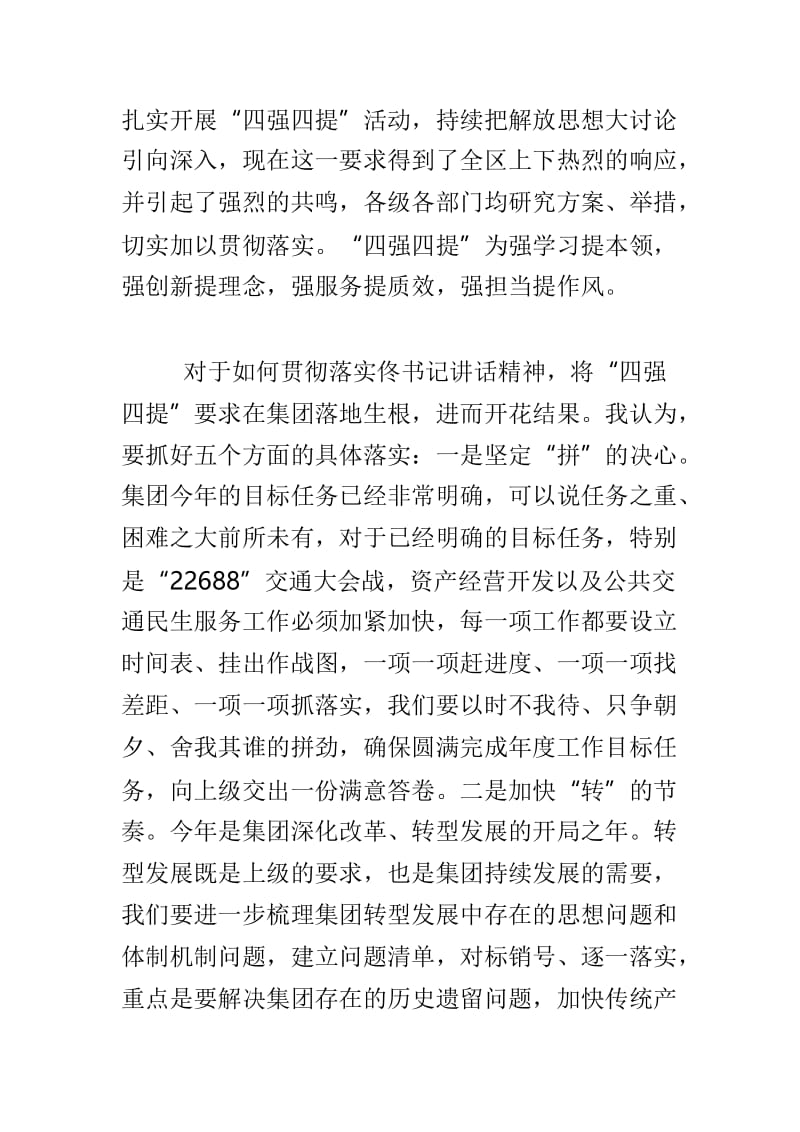 扎实开展“四强四提”活动，持续把解放思想大讨论引向深入，现在这一要求得到了全区上下热烈的响应，并引起了强烈的共鸣，各级各部门均研究方案、举措，切实加以贯彻落实。“四强四提”为强学习提本领，强创新提理念，强服务提质效，强担当提作风。

对于如何贯彻落实佟书记讲话精神，将“四强四提”要求在集团落地生根，进而开花结果。我认为，要抓好五个方面的具体落实：一是坚定“拼”的决心。集团今年的目标任务已经非常明确，可以说任务之重、困难之大前所未有，对于已经明确的目标任务，特别是“22688”交通大会战，资产经营开发以及公共交通民生服务工作必须加紧加快，每一项工作都要设立时间表、挂出作战图，一项一项赶进度、一项一项找差距、一项一项抓落实，我们要以时不我待、只争朝夕、舍我其谁的拼劲，确保圆满完成年度工作目标任务，向上级交出一份满意答卷。二是加快“转”的节奏。今年是集团深化改革、转型发展的开局之年。转型发展既是上级的要求，也是集团持续发展的需要，我们要进一步梳理集团转型发展中存在的思想问题和体制机制问题，建立问题清单，对标销号、逐一落实，重点是要解决集团存在的历史遗留问题，加快传统产